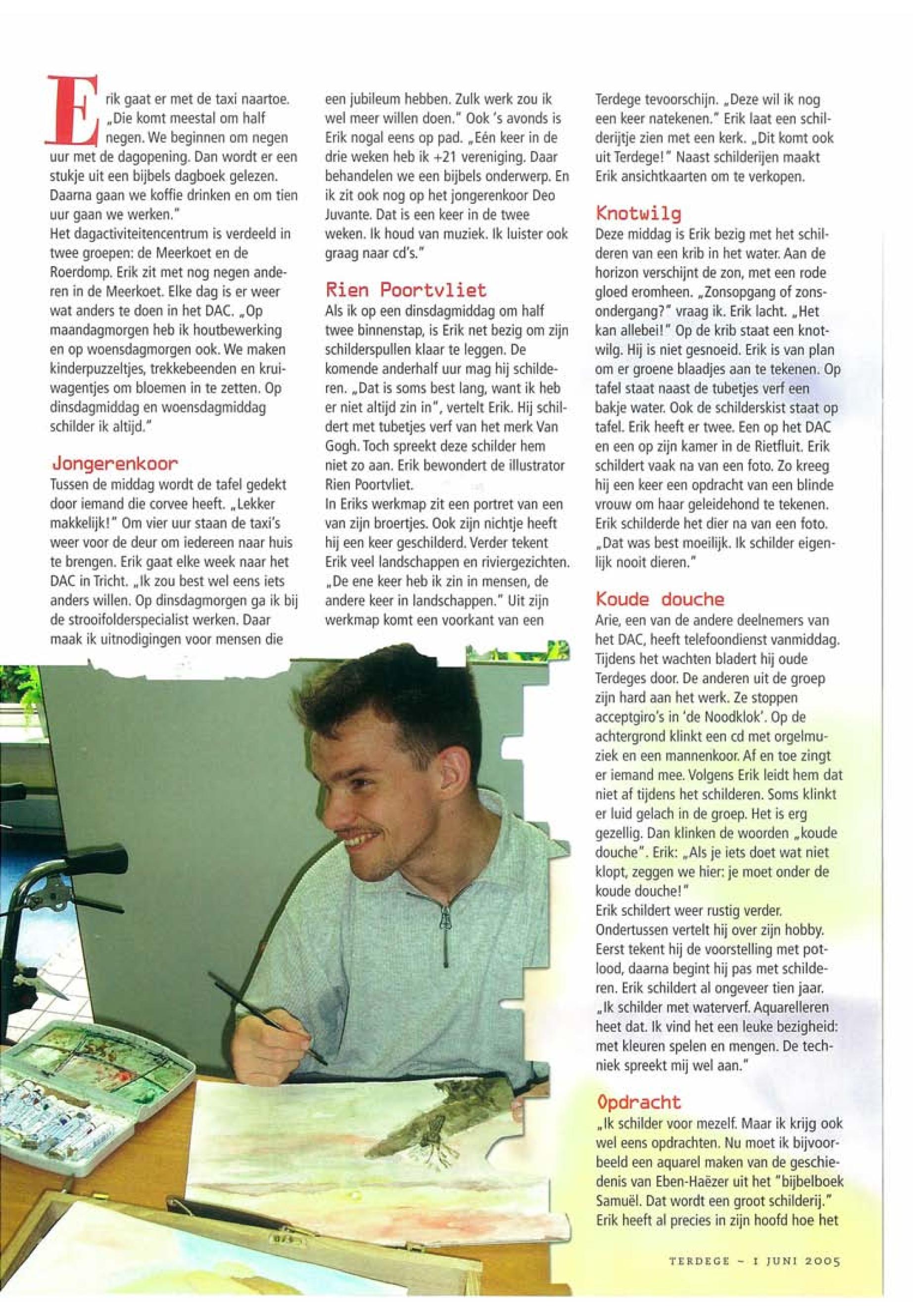 Erik gaat er met de taxi naartoe. „Die komt meestal om half negen. We beginnen om negen uur met de dagopening. Dan wordt er een stukje uit een bijbels dagboek gelezen. Daarna gaan we koffie drinken en om tien uur gaan we werken."
Het dagactiviteitencentrum is verdeeld in twee groepen: de Meerkoet en de Roerdomp. Erik zit met nog negen anderen in de Meerkoet. Elke dag is er weer wat anders te doen in het DAC. „Op maandagmorgen heb ik houtbewerking en op woensdagmorgen ook. We maken kinderpuzzeltjes, trekkebeenden en kruiwagentjes om bloemen in te zetten. Op dinsdagmiddag en woensdagmiddag schilder ik altijd."

Jongerenkoor
Tussen de middag wordt de tafel gedekt door iemand die corvee heeft. „Lekker makkelijk!" Om vier uur staan de taxi's weer voor de deur om iedereen naar huis te brengen. Erik gaat elke week naar het DAC in Tricht. „Ik zou best wel eens iets anders willen. Op dinsdagmorgen ga ik bij de strooifolderspecialist werken. Daar maak ik uitnodigingen voor mensen die een jubileum hebben. Zulk werk zou ik wel meer willen doen." Ook 's avonds is Erik nogal eens op pad. „Eén keer in de drie weken heb ik +21 vereniging. Daar behandelen we een bijbels onderwerp. En ik zit ook nog op het jongerenkoor Deo Juvante. Dat is een keer in de twee weken. Ik houd van muziek. Ik luister ook graag naar cd's."

Rien Poortvliet
Als ik op een dinsdagmiddag om half twee binnenstap, is Erik net bezig om zijn schilderspullen klaar te leggen. De komende anderhalf uur mag hij schilderen. „Dat is soms best lang, want ik heb er niet altijd zin in", vertelt Erik. Hij schildert met tubetjes verf van het merk Van Gogh. Toch spreekt deze schilder hem niet zo aan. Erik bewondert de illustrator Rien Poortvliet.
In Eriks werkmap zit een portret van een van zijn broertjes. Ook zijn nichtje heeft hij een keer geschilderd. Verder tekent Erik veel landschappen en riviergezichten. „De ene keer heb ik zin in mensen, de andere keer in landschappen." Uit zijn werkmap komt een voorkant van een Terdege tevoorschijn. „Deze wil ik nog een keer natekenen." Erik laat een schilderijtje zien met een kerk. „Dit komt ook uit Terdege!" Naast schilderijen maakt Erik ansichtkaarten om te verkopen.

Knotwilg
Deze middag is Erik bezig met het schilderen van een krib in het water. Aan de horizon verschijnt de zon, met een rode gloed eromheen. „Zonsopgang of zonsondergang?" vraag ik. Erik lacht. „Het kan allebei!" Op de krib staat een knotwilg. Hij is niet gesnoeid. Erik is van plan om er groene blaadjes aan te tekenen. Op tafel staat naast de tubetjes verf een bakje water. Ook de schilderskist staat op tafel. Erik heeft er twee. Een op het DAC en een op zijn kamer in de Rietfluit. Erik schildert vaak na van een foto. Zo kreeg hij een keer een opdracht van een blinde vrouw om haar geleidehond te tekenen. Erik schilderde het dier na van een foto. „Dat was best moeilijk. Ik schilder eigenlijk nooit dieren."

Koude douche
Arie, een van de andere deelnemers van het DAC, heeft telefoondienst vanmiddag. Tijdens het wachten bladert hij oude Terdeges door. De anderen uit de groep zijn hard aan het werk. Ze stoppen acceptgiro's in 'de Noodklok'. Op de achtergrond klinkt een cd met orgelmuziek en een mannenkoor. Af en toe zingt er iemand mee. Volgens Erik leidt hem dat niet af tijdens het schilderen. Soms klinkt er luid gelach in de groep. Het is erg gezellig. Dan klinken de woorden „koude douche". Erik: „Als je iets doet wat niet klopt, zeggen we hier: je moet onder de koude douche!"
Erik schildert weer rustig verder. Ondertussen vertelt hij over zijn hobby. Eerst tekent hij de voorstelling met potlood, daarna begint hij pas met schilderen. Erik schildert al ongeveer tien jaar. „Ik schilder met waterverf. Aquarelleren heet dat. Ik vind het een leuke bezigheid: met kleuren spelen en mengen. De techniek spreekt mij wel aan."

Opdracht
„Ik schilder voor mezelf. Maar ik krijg ook wel eens opdrachten. Nu moet ik bijvoorbeeld een aquarel maken van de geschiedenis van Eben-Haëzer uit het "bijbelboek Samuël. Dat wordt een groot schilderij." Erik heeft al precies in zijn hoofd hoe het

TERDEGE ~ 1 JUNI 2005